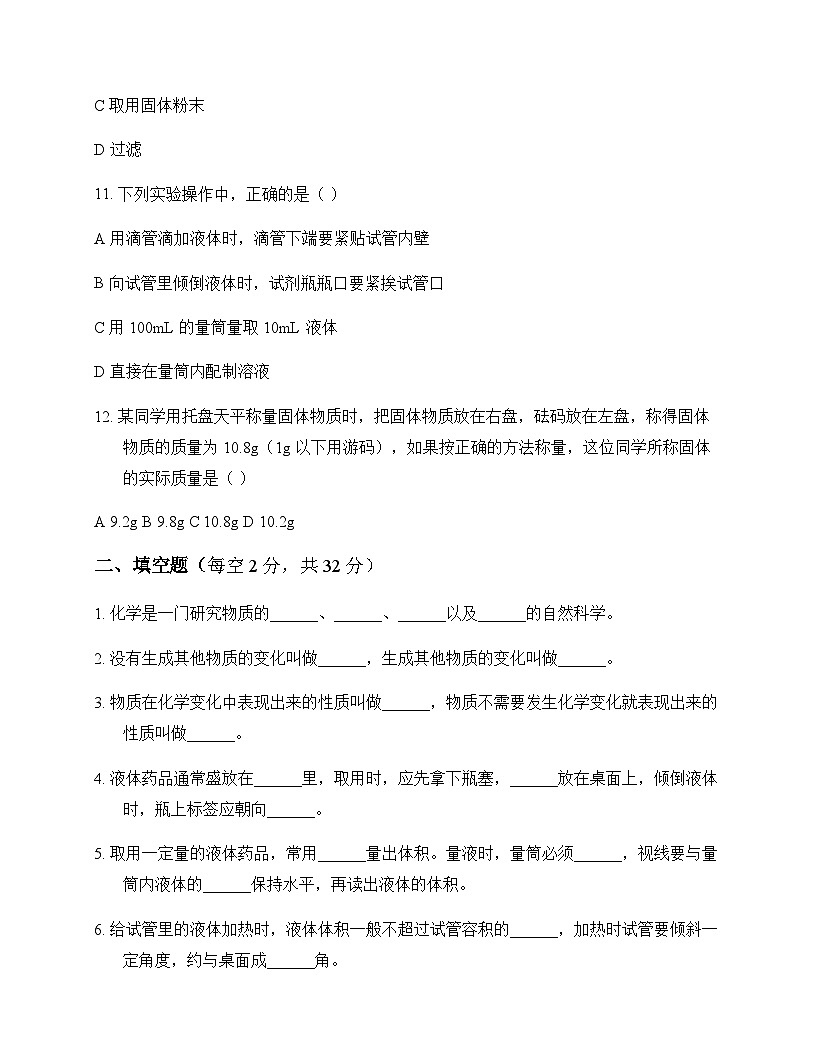 C 取用固体粉末

D 过滤

11. 下列实验操作中，正确的是（ ）

A 用滴管滴加液体时，滴管下端要紧贴试管内壁

B 向试管里倾倒液体时，试剂瓶瓶口要紧挨试管口

C 用 100mL 的量筒量取 10mL 液体

D 直接在量筒内配制溶液

12. 某同学用托盘天平称量固体物质时，把固体物质放在右盘，砝码放在左盘，称得固体物质的质量为 10.8g（1g 以下用游码），如果按正确的方法称量，这位同学所称固体的实际质量是（ ）

A 9.2g B 9.8g C 10.8g D 10.2g

二、填空题（每空 2 分，共 32 分）

1. 化学是一门研究物质的______、______、______以及______的自然科学。

2. 没有生成其他物质的变化叫做______，生成其他物质的变化叫做______。

3. 物质在化学变化中表现出来的性质叫做______，物质不需要发生化学变化就表现出来的性质叫做______。

4. 液体药品通常盛放在______里，取用时，应先拿下瓶塞，______放在桌面上，倾倒液体时，瓶上标签应朝向______。

5. 取用一定量的液体药品，常用______量出体积。量液时，量筒必须______，视线要与量筒内液体的______保持水平，再读出液体的体积。

6. 给试管里的液体加热时，液体体积一般不超过试管容积的______，加热时试管要倾斜一定角度，约与桌面成______角。